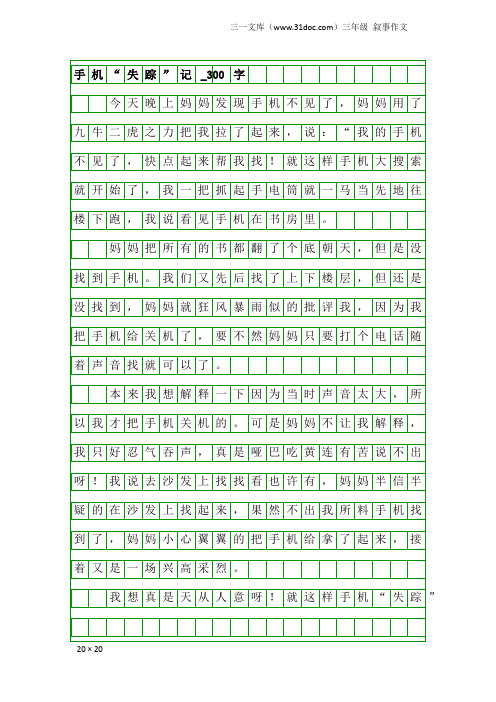 三一文库（www.31doc.com）三年级 叙事作文

手机“失踪”记_300字

今天晚上妈妈发现手机不见了，妈妈用了九牛二虎之力把我拉了起来，说：“我的手机不见了，快点起来帮我找！就这样手机大搜索就开始了，我一把抓起手电筒就一马当先地往楼下跑，我说看见手机在书房里。

妈妈把所有的书都翻了个底朝天，但是没找到手机。我们又先后找了上下楼层，但还是没找到，妈妈就狂风暴雨似的批评我，因为我把手机给关机了，要不然妈妈只要打个电话随着声音找就可以了。

本来我想解释一下因为当时声音太大，所以我才把手机关机的。可是妈妈不让我解释，我只好忍气吞声，真是哑巴吃黄连有苦说不出呀！我说去沙发上找找看也许有，妈妈半信半疑的在沙发上找起来，果然不出我所料手机找到了，妈妈小心翼翼的把手机给拿了起来，接着又是一场兴高采烈。

我想真是天从人意呀！就这样手机“失踪”

20×20